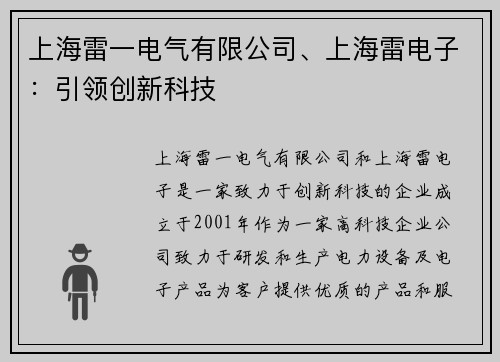 上海雷一电气有限公司、上海雷电子：引领创新科技

上海雷一电气有限公司和上海雷电子是一家致力于创新科技的企业成立于2001年作为一家高科技企业公司致力于研发和生产电力设备及电子产品为客户提供优质的产品和服